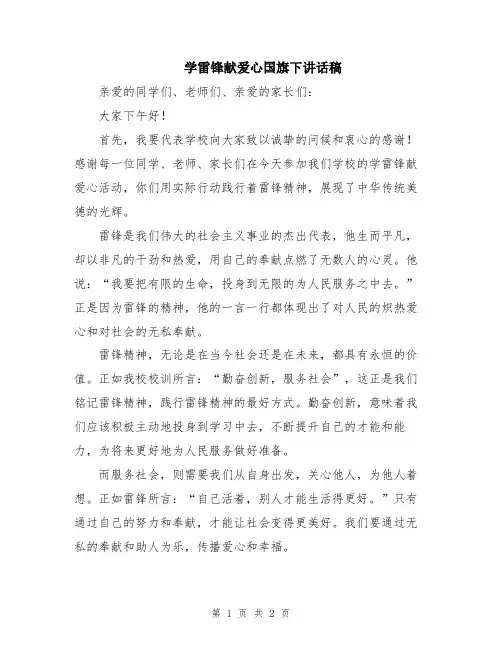 学雷锋献爱心国旗下讲话稿

亲爱的同学们、老师们、亲爱的家长们:

大家下午好!

首先,我要代表学校向大家致以诚挚的问候和衷心的感谢!感谢每一位同学、老师、家长们在今天参加我们学校的学雷锋献爱心活动,你们用实际行动践行着雷锋精神,展现了中华传统美德的光辉。

雷锋是我们伟大的社会主义事业的杰出代表,他生而平凡,却以非凡的干劲和热爱,用自己的奉献点燃了无数人的心灵。他说:“我要把有限的生命,投身到无限的为人民服务之中去。”正是因为雷锋的精神,他的一言一行都体现出了对人民的炽热爱心和对社会的无私奉献。

雷锋精神,无论是在当今社会还是在未来,都具有永恒的价值。正如我校校训所言:“勤奋创新,服务社会”,这正是我们铭记雷锋精神,践行雷锋精神的最好方式。勤奋创新,意味着我们应该积极主动地投身到学习中去,不断提升自己的才能和能力,为将来更好地为人民服务做好准备。

而服务社会,则需要我们从自身出发,关心他人,为他人着想。正如雷锋所言:“自己活着,别人才能生活得更好。”只有通过自己的努力和奉献,才能让社会变得更美好。我们要通过无私的奉献和助人为乐,传播爱心和幸福。

第 1 页 共 2 页